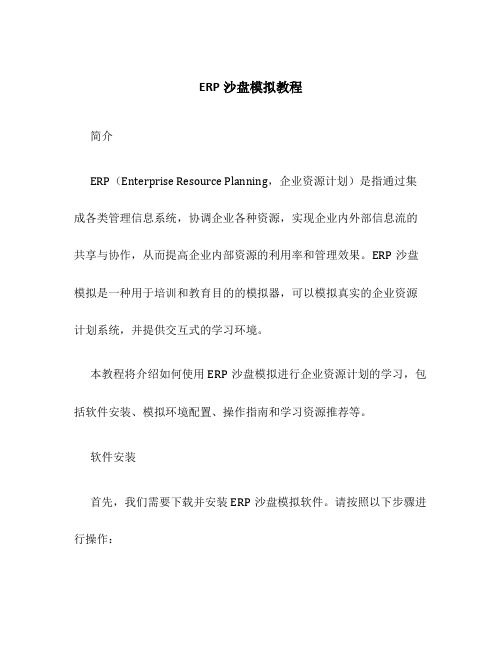 ERP 沙盘模拟教程

简介

ERP（Enterprise Resource Planning，企业资源计划）是指通过集成各类管理信息系统，协调企业各种资源，实现企业内外部信息流的共享与协作，从而提高企业内部资源的利用率和管理效果。ERP 沙盘模拟是一种用于培训和教育目的的模拟器，可以模拟真实的企业资源计划系统，并提供交互式的学习环境。

本教程将介绍如何使用 ERP 沙盘模拟进行企业资源计划的学习，包括软件安装、模拟环境配置、操作指南和学习资源推荐等。

软件安装

首先，我们需要下载并安装 ERP 沙盘模拟软件。请按照以下步骤进行操作：